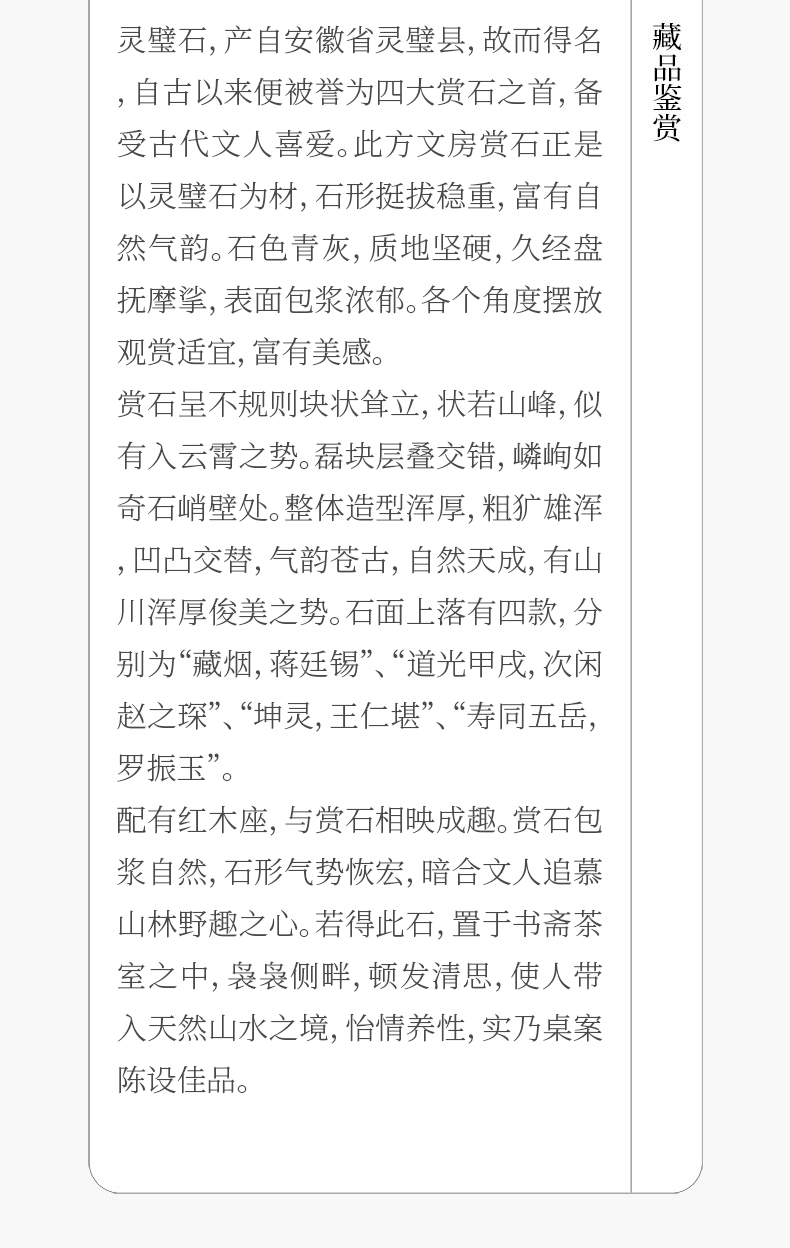 灵璧石,产自安徽省灵璧县,故而得名,自古以来便被誉为四大赏石之首,备受古代文人喜爱。此方文房赏石正是以灵璧石为材,石形挺拔稳重,富有自然气韵。石色青灰,质地坚硬,久经盘抚摩挲,表面包浆浓郁。各个角度摆放观赏适宜,富有美感。

赏石呈不规则块状耸立,状若山峰,似有入云霄之势。磊块层叠交错,嶙峋如奇石峭壁处。整体造型浑厚,粗犷雄浑,凹凸交替,气韵苍古,自然天成,有山川浑厚俊美之势。石面上落有四款,分别为“藏烟,蒋廷锡”、“道光甲戌,次闲赵之琛”、“坤灵,王仁堪”、“寿同五岳,罗振玉”。

配有红木座,与赏石相映成趣。赏石包浆自然,石形气势恢宏,暗合文人追慕山林野趣之心。若得此石,置于书斋茶室之中,袅袅侧畔,顿发清思,使人带入天然山水之境,怡情养性,实乃桌案陈设佳品。

藏品鉴赏